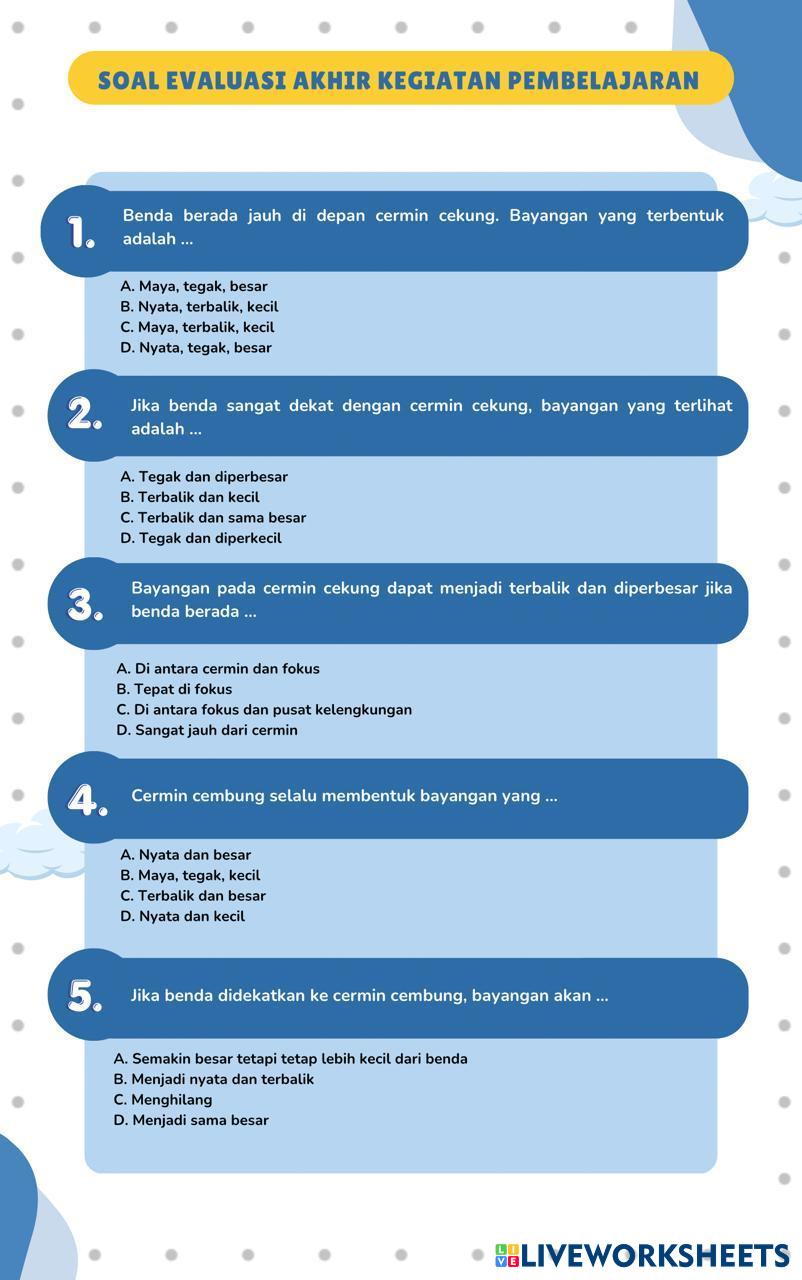 SOAL EVALUASI AKHIR KEGIATAN PEMBELAJARAN

1. Benda berada jauh di depan cermin cekung. Bayangan yang terbentuk adalah ...

A. Maya, tegak, besar
B. Nyata, terbalik, kecil
C. Maya, terbalik, kecil
D. Nyata, tegak, besar

2. Jika benda sangat dekat dengan cermin cekung, bayangan yang terlihat adalah ...

A. Tegak dan diperbesar
B. Terbalik dan kecil
C. Terbalik dan sama besar
D. Tegak dan diperkecil

3. Bayangan pada cermin cekung dapat menjadi terbalik dan diperbesar jika benda berada ...

A. Di antara cermin dan fokus
B. Tepat di fokus
C. Di antara fokus dan pusat kelengkungan
D. Sangat jauh dari cermin

4. Cermin cembung selalu membentuk bayangan yang ...

A. Nyata dan besar
B. Maya, tegak, kecil
C. Terbalik dan besar
D. Nyata dan kecil

5. Jika benda didekatkan ke cermin cembung, bayangan akan ...

A. Semakin besar tetapi tetap lebih kecil dari benda
B. Menjadi nyata dan terbalik
C. Menghilang
D. Menjadi sama besar

LIVEWORKSHEETS